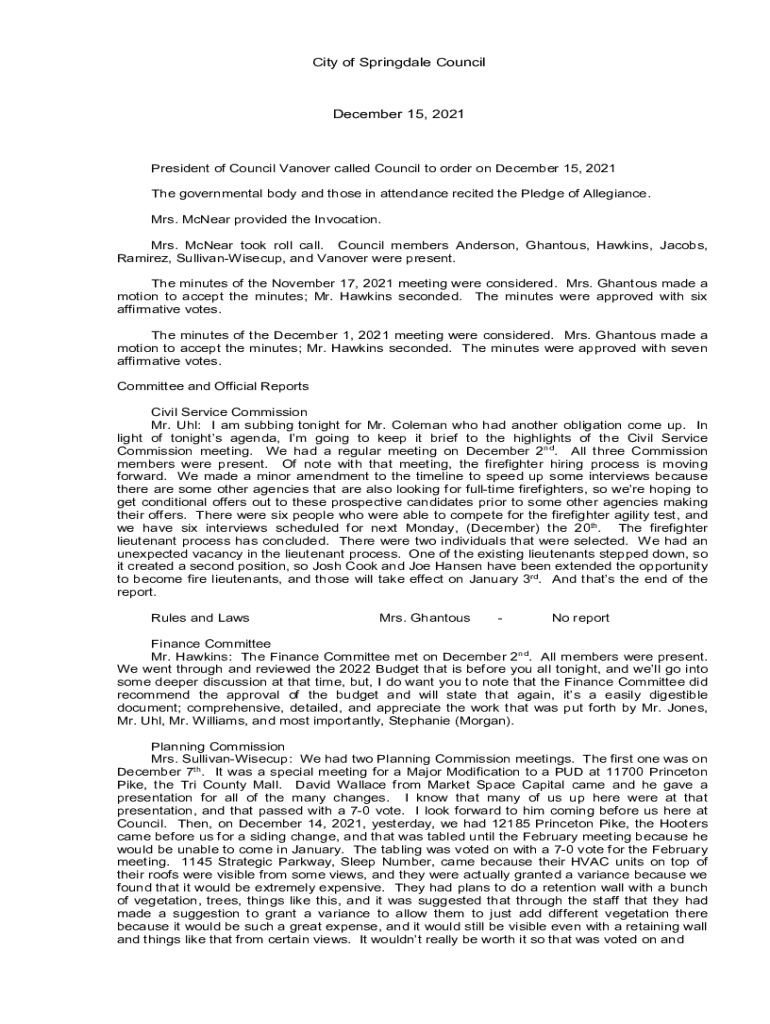 City of Springdale Council

December 15, 2021

President of Council Vanover called Council to order on December 15, 2021

The governmental body and those in attendance recited the Pledge of Allegiance.

Mrs. McNear provided the Invocation.

Mrs. McNear took roll call. Council members Anderson, Ghantous, Hawkins, Jacobs, Ramirez, Sullivan-Wisecup, and Vanover were present.

The minutes of the November 17, 2021 meeting were considered. Mrs. Ghantous made a motion to accept the minutes; Mr. Hawkins seconded. The minutes were approved with six affirmative votes.

The minutes of the December 1, 2021 meeting were considered. Mrs. Ghantous made a motion to accept the minutes; Mr. Hawkins seconded. The minutes were approved with seven affirmative votes.

Committee and Official Reports

Civil Service Commission
Mr. Uhl: I am subbing tonight for Mr. Coleman who had another obligation come up. In light of tonight's agenda, I'm going to keep it brief to the highlights of the Civil Service Commission meeting. We had a regular meeting on December 2$^{nd}$. All three Commission members were present. Of note with that meeting, the firefighter hiring process is moving forward. We made a minor amendment to the timeline to speed up some interviews because there are some other agencies that are also looking for full-time firefighters, so we're hoping to get conditional offers out to these prospective candidates prior to some other agencies making their offers. There were six people who were able to compete for the firefighter agility test, and we have six interviews scheduled for next Monday, (December) the 20$^{th}$. The firefighter lieutenant process has concluded. There were two individuals that were selected. We had an unexpected vacancy in the lieutenant process. One of the existing lieutenants stepped down, so it created a second position, so Josh Cook and Joe Hansen have been extended the opportunity to become fire lieutenants, and those will take effect on January 3$^{rd}$. And that's the end of the report.

Rules and Laws Mrs. Ghantous - No report

Finance Committee
Mr. Hawkins: The Finance Committee met on December 2$^{nd}$. All members were present. We went through and reviewed the 2022 Budget that is before you all tonight, and we'll go into some deeper discussion at that time, but, I do want you to note that the Finance Committee did recommend the approval of the budget and will state that again, it's a easily digestible document; comprehensive, detailed, and appreciate the work that was put forth by Mr. Jones, Mr. Uhl, Mr. Williams, and most importantly, Stephanie (Morgan).

Planning Commission
Mrs. Sullivan-Wisecup: We had two Planning Commission meetings. The first one was on December 7$^{th}$. It was a special meeting for a Major Modification to a PUD at 11700 Princeton Pike, the Tri County Mall. David Wallace from Market Space Capital came and he gave a presentation for all of the many changes. I know that many of us up here were at that presentation, and that passed with a 7-0 vote. I look forward to him coming before us here at Council. Then, on December 14, 2021, yesterday, we had 12185 Princeton Pike, the Hooters came before us for a siding change, and that was tabled until the February meeting because he would be unable to come in January. The tabling was voted on with a 7-0 vote for the February meeting. 1145 Strategic Parkway, Sleep Number, came because their HVAC units on top of their roofs were visible from some views, and they were actually granted a variance because we found that it would be extremely expensive. They had plans to do a retention wall with a bunch of vegetation, trees, things like this, and it was suggested that through the staff that they had made a suggestion to grant a variance to allow them to just add different vegetation there because it would be such a great expense, and it would still be visible even with a retaining wall and things like that from certain views. It wouldn't really be worth it so that was voted on and